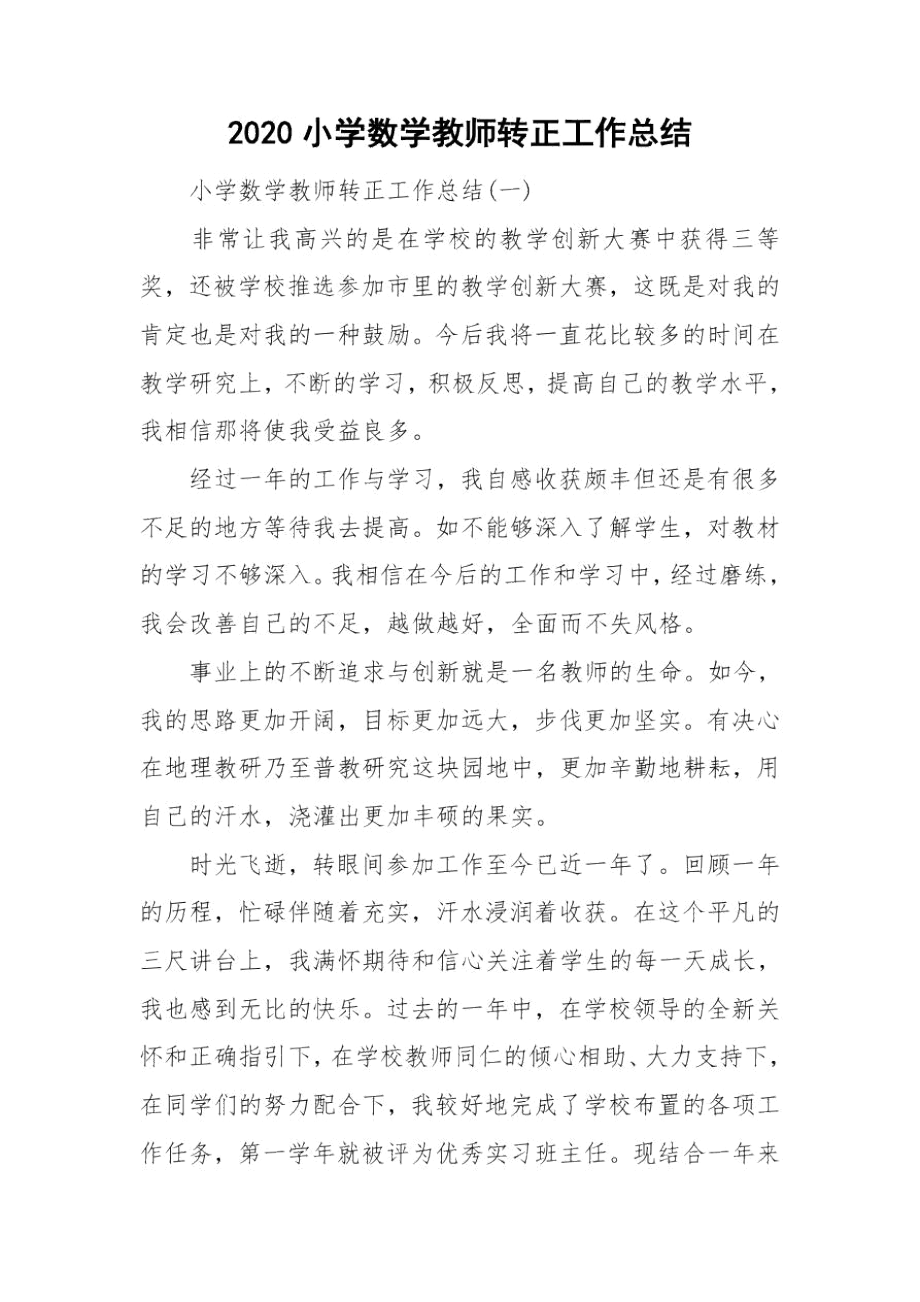 2020 小学数学教师转正工作总结

小学数学教师转正工作总结(一)

非常让我高兴的是在学校的教学创新大赛中获得三等奖，还被学校推选参加市里的教学创新大赛，这既是对我的肯定也是对我的一种鼓励。今后我将一直花比较多的时间在教学研究上，不断的学习，积极反思，提高自己的教学水平，我相信那将使我受益良多。

经过一年的工作与学习，我自感收获颇丰但还是有很多不足的地方等待我去提高。如不能够深入了解学生，对教材的学习不够深入。我相信在今后的工作和学习中，经过磨练，我会改善自己的不足，越做越好，全面而不失风格。

事业上的不断追求与创新就是一名教师的生命。如今，我的思路更加开阔，目标更加远大，步伐更加坚实。有决心在地理教研乃至普教研究这块园地中，更加辛勤地耕耘，用自己的汗水，浇灌出更加丰硕的果实。

时光飞逝，转眼间参加工作至今已近一年了。回顾一年的历程，忙碌伴随着充实，汗水浸润着收获。在这个平凡的三尺讲台上，我满怀期待和信心关注着学生的每一天成长，我也感到无比的快乐。过去的一年中，在学校领导的全新关怀和正确指引下，在学校教师同仁的倾心相助、大力支持下，在同学们的努力配合下，我较好地完成了学校布置的各项工作任务，第一学年就被评为优秀实习班主任。现结合一年来